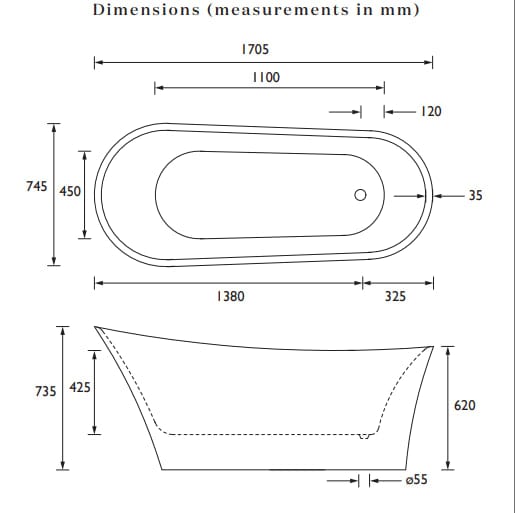 Dimensions (measurements in mm)

1705

1100

120

745

450

35

1380

325

735

425

620

ø55